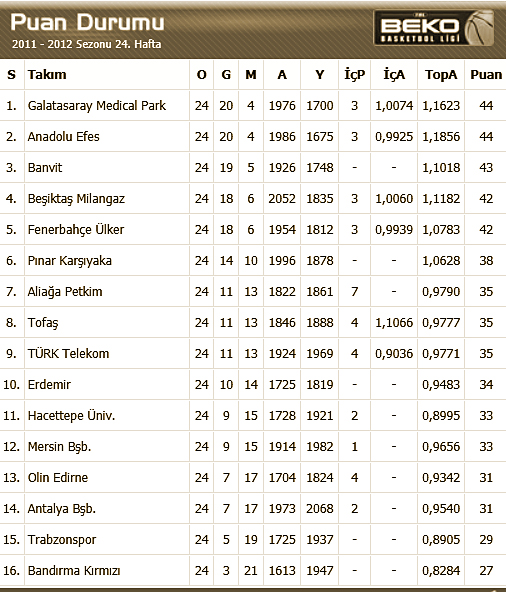 Puan Durumu
2011 - 2012 Sezonu 24. Hafta

TBL BEKO BASKETBOL LİGİ

| S | Takım | O | G | M | A | Y | İçP | İçA | TopA | Puan |
|---|---|---|---|---|---|---|---|---|---|---|
| 1. | Galatasaray Medical Park | 24 | 20 | 4 | 1976 | 1700 | 3 | 1,0074 | 1,1623 | 44 |
| 2. | Anadolu Efes | 24 | 20 | 4 | 1986 | 1675 | 3 | 0,9925 | 1,1856 | 44 |
| 3. | Banvit | 24 | 19 | 5 | 1926 | 1748 | - | - | 1,1018 | 43 |
| 4. | Beşiktaş Milangaz | 24 | 18 | 6 | 2052 | 1835 | 3 | 1,0060 | 1,1182 | 42 |
| 5. | Fenerbahçe Ülker | 24 | 18 | 6 | 1954 | 1812 | 3 | 0,9939 | 1,0783 | 42 |
| 6. | Pınar Karşıyaka | 24 | 14 | 10 | 1996 | 1878 | - | - | 1,0628 | 38 |
| 7. | Aliağa Petkim | 24 | 11 | 13 | 1822 | 1861 | 7 | - | 0,9790 | 35 |
| 8. | Tofaş | 24 | 11 | 13 | 1846 | 1888 | 4 | 1,1066 | 0,9777 | 35 |
| 9. | TÜRK Telekom | 24 | 11 | 13 | 1924 | 1969 | 4 | 0,9036 | 0,9771 | 35 |
| 10. | Erdemir | 24 | 10 | 14 | 1725 | 1819 | - | - | 0,9483 | 34 |
| 11. | Hacettepe Üniv. | 24 | 9 | 15 | 1728 | 1921 | 2 | - | 0,8995 | 33 |
| 12. | Mersin Bşb. | 24 | 9 | 15 | 1914 | 1982 | 1 | - | 0,9656 | 33 |
| 13. | Olin Edirne | 24 | 7 | 17 | 1704 | 1824 | 4 | - | 0,9342 | 31 |
| 14. | Antalya Bşb. | 24 | 7 | 17 | 1973 | 2068 | 2 | - | 0,9540 | 31 |
| 15. | Trabzonspor | 24 | 5 | 19 | 1725 | 1937 | - | - | 0,8905 | 29 |
| 16. | Bandırma Kırmızı | 24 | 3 | 21 | 1613 | 1947 | - | - | 0,8284 | 27 |